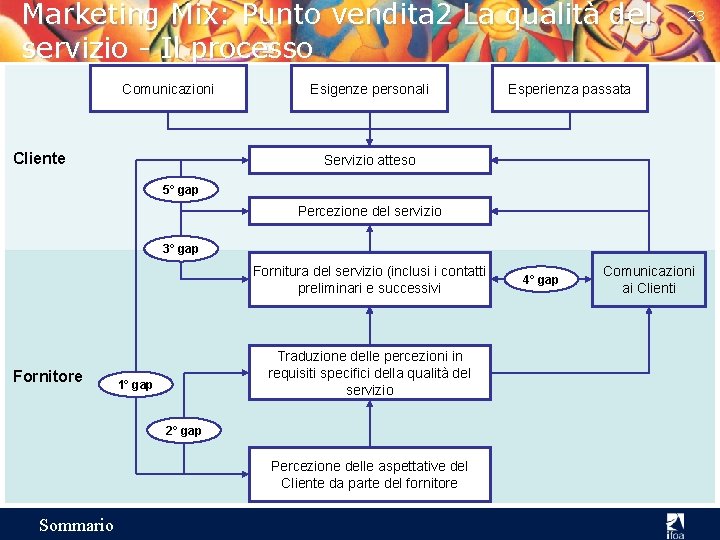 Marketing Mix: Punto vendita2 La qualità del servizio - Il processo

23

Comunicazioni

Esigenze personali

Esperienza passata

Cliente

Servizio atteso

5° gap

Percezione del servizio

3° gap

Fornitura del servizio (inclusi i contatti preliminari e successivi

4° gap

Comunicazioni ai Clienti

Fornitore

1° gap

Traduzione delle percezioni in requisiti specifici della qualità del servizio

2° gap

Percezione delle aspettative del Cliente da parte del fornitore

Sommario

ifoa